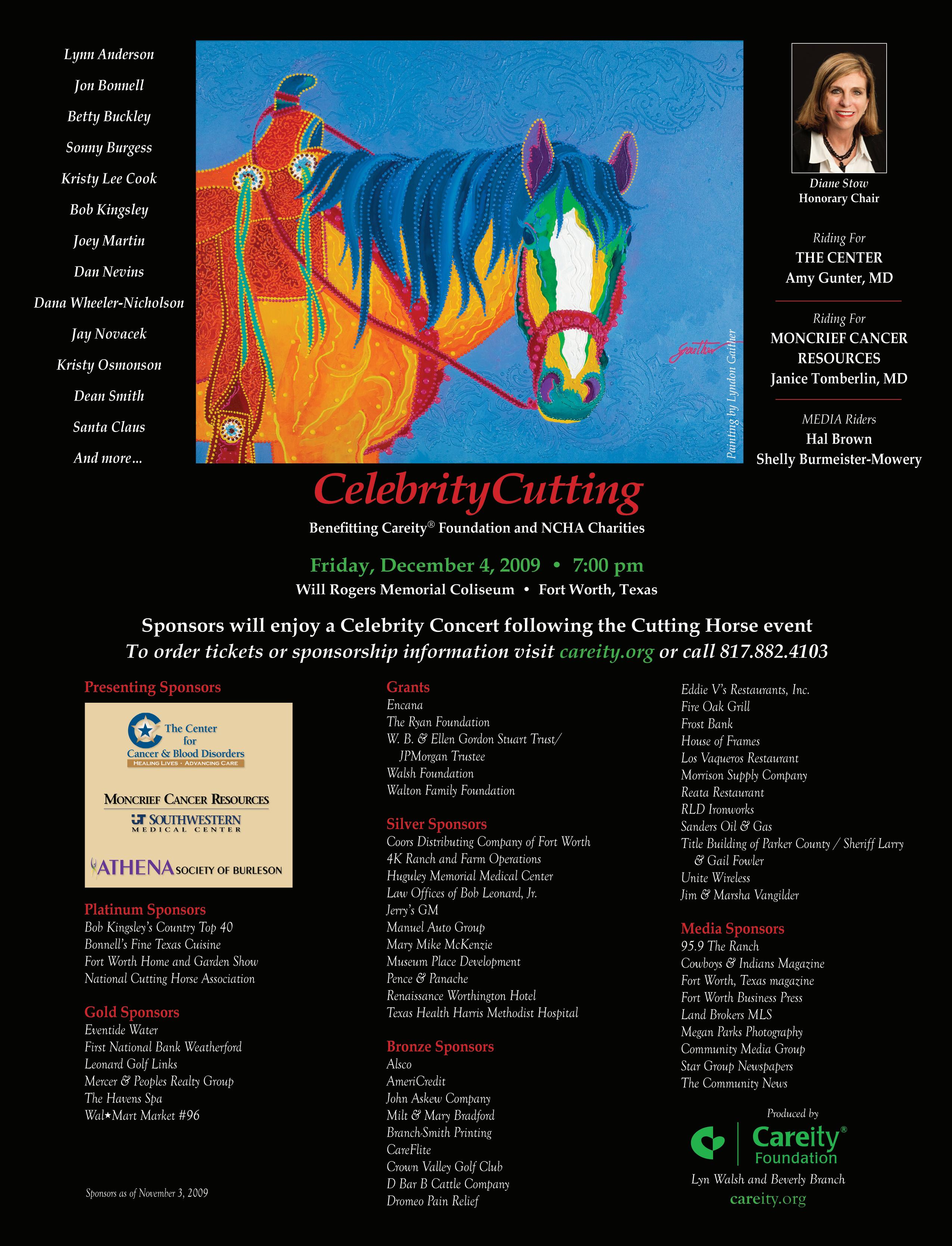 Lynn Anderson
Jon Bonnell
Betty Buckley
Sonny Burgess
Kristy Lee Cook
Bob Kingsley
Joey Martin
Dan Nevins
Dana Wheeler-Nicholson
Jay Novacek
Kristy Osmonson
Dean Smith
Santa Claus
And more...

Gaither

Painting by Lyndon Gaither

Diane Stow
Honorary Chair

Riding For
THE CENTER
Amy Gunter, MD

Riding For
MONCRIEF CANCER RESOURCES
Janice Tomberlin, MD

MEDIA Riders
Hal Brown
Shelly Burmeister-Mowery

CelebrityCutting

Benefitting Careity® Foundation and NCHA Charities

Friday, December 4, 2009 • 7:00 pm
Will Rogers Memorial Coliseum • Fort Worth, Texas

Sponsors will enjoy a Celebrity Concert following the Cutting Horse event
To order tickets or sponsorship information visit careity.org or call 817.882.4103

Presenting Sponsors
The Center for Cancer & Blood Disorders
HEALING LIVES · ADVANCING CARE
MONCRIEF CANCER RESOURCES
UT SOUTHWESTERN MEDICAL CENTER
ATHENA SOCIETY OF BURLESON

Platinum Sponsors
Bob Kingsley's Country Top 40
Bonnell's Fine Texas Cuisine
Fort Worth Home and Garden Show
National Cutting Horse Association

Gold Sponsors
Eventide Water
First National Bank Weatherford
Leonard Golf Links
Mercer & Peoples Realty Group
The Havens Spa
Wal★Mart Market #96

Sponsors as of November 3, 2009

Grants
Encana
The Ryan Foundation
W. B. & Ellen Gordon Stuart Trust/ JPMorgan Trustee
Walsh Foundation
Walton Family Foundation

Silver Sponsors
Coors Distributing Company of Fort Worth
4K Ranch and Farm Operations
Huguley Memorial Medical Center
Law Offices of Bob Leonard, Jr.
Jerry's GM
Manuel Auto Group
Mary Mike McKenzie
Museum Place Development
Pence & Panache
Renaissance Worthington Hotel
Texas Health Harris Methodist Hospital

Bronze Sponsors
Alsco
AmeriCredit
John Askew Company
Milt & Mary Bradford
Branch-Smith Printing
CareFlite
Crown Valley Golf Club
D Bar B Cattle Company
Dromeo Pain Relief
Eddie V's Restaurants, Inc.
Fire Oak Grill
Frost Bank
House of Frames
Los Vaqueros Restaurant
Morrison Supply Company
Reata Restaurant
RLD Ironworks
Sanders Oil & Gas
Title Building of Parker County / Sheriff Larry & Gail Fowler
Unite Wireless
Jim & Marsha Vangilder

Media Sponsors
95.9 The Ranch
Cowboys & Indians Magazine
Fort Worth, Texas magazine
Fort Worth Business Press
Land Brokers MLS
Megan Parks Photography
Community Media Group
Star Group Newspapers
The Community News

Produced by
Careity® Foundation
Lyn Walsh and Beverly Branch
careity.org